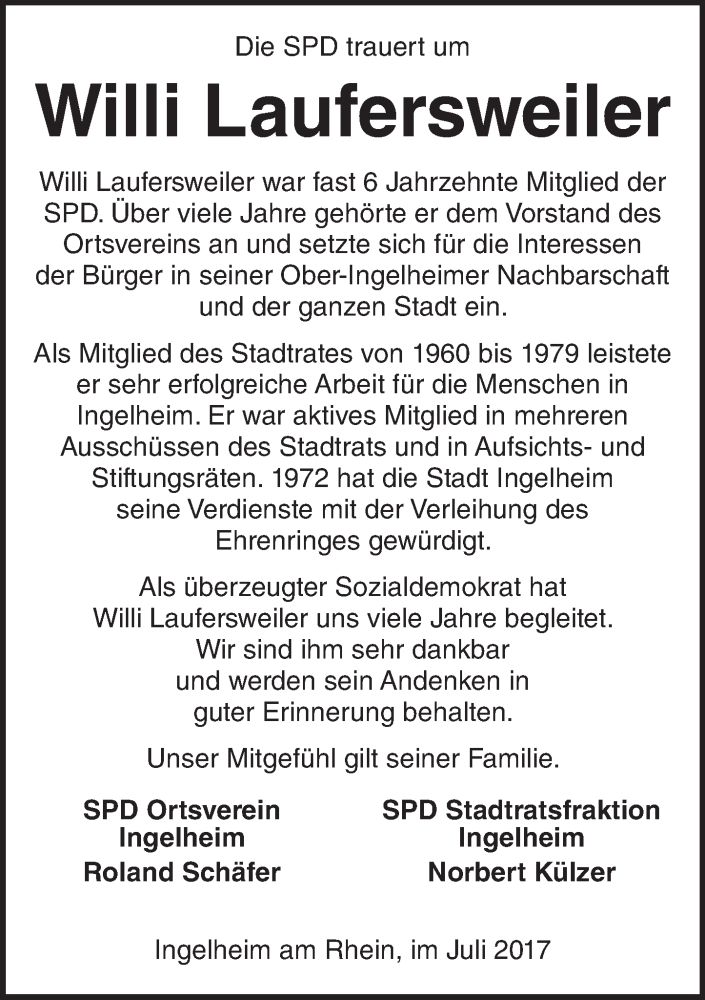 Die SPD trauert um

Willi Laufersweiler

Willi Laufersweiler war fast 6 Jahrzehnte Mitglied der SPD. Über viele Jahre gehörte er dem Vorstand des Ortsvereins an und setzte sich für die Interessen der Bürger in seiner Ober-Ingelheimer Nachbarschaft und der ganzen Stadt ein.

Als Mitglied des Stadtrates von 1960 bis 1979 leistete er sehr erfolgreiche Arbeit für die Menschen in Ingelheim. Er war aktives Mitglied in mehreren Ausschüssen des Stadtrats und in Aufsichts- und Stiftungsräten. 1972 hat die Stadt Ingelheim seine Verdienste mit der Verleihung des Ehrenringes gewürdigt.

Als überzeugter Sozialdemokrat hat Willi Laufersweiler uns viele Jahre begleitet. Wir sind ihm sehr dankbar und werden sein Andenken in guter Erinnerung behalten.

Unser Mitgefühl gilt seiner Familie.

SPD Ortsverein Ingelheim
Roland Schäfer

SPD Stadtratsfraktion Ingelheim
Norbert Külzer

Ingelheim am Rhein, im Juli 2017